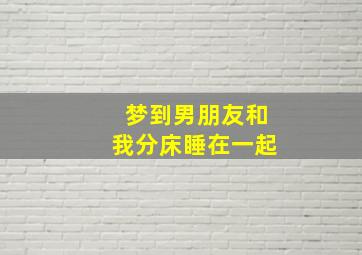 梦到男朋友和
我分床睡在一起